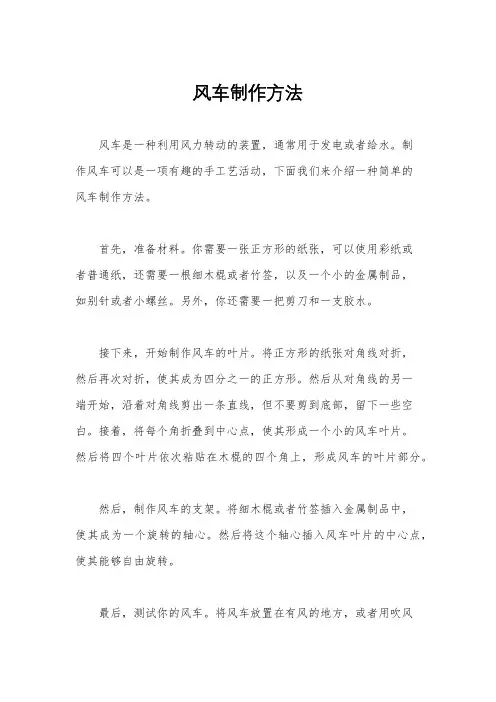 风车制作方法

风车是一种利用风力转动的装置，通常用于发电或者给水。制作风车可以是一项有趣的手工艺活动，下面我们来介绍一种简单的风车制作方法。

首先，准备材料。你需要一张正方形的纸张，可以使用彩纸或者普通纸，还需要一根细木棍或者竹签，以及一个小的金属制品，如别针或者小螺丝。另外，你还需要一把剪刀和一支胶水。

接下来，开始制作风车的叶片。将正方形的纸张对角线对折，然后再次对折，使其成为四分之一的正方形。然后从对角线的另一端开始，沿着对角线剪出一条直线，但不要剪到底部，留下一些空白。接着，将每个角折叠到中心点，使其形成一个小的风车叶片。然后将四个叶片依次粘贴在木棍的四个角上，形成风车的叶片部分。

然后，制作风车的支架。将细木棍或者竹签插入金属制品中，使其成为一个旋转的轴心。然后将这个轴心插入风车叶片的中心点，使其能够自由旋转。

最后，测试你的风车。将风车放置在有风的地方，或者用吹风